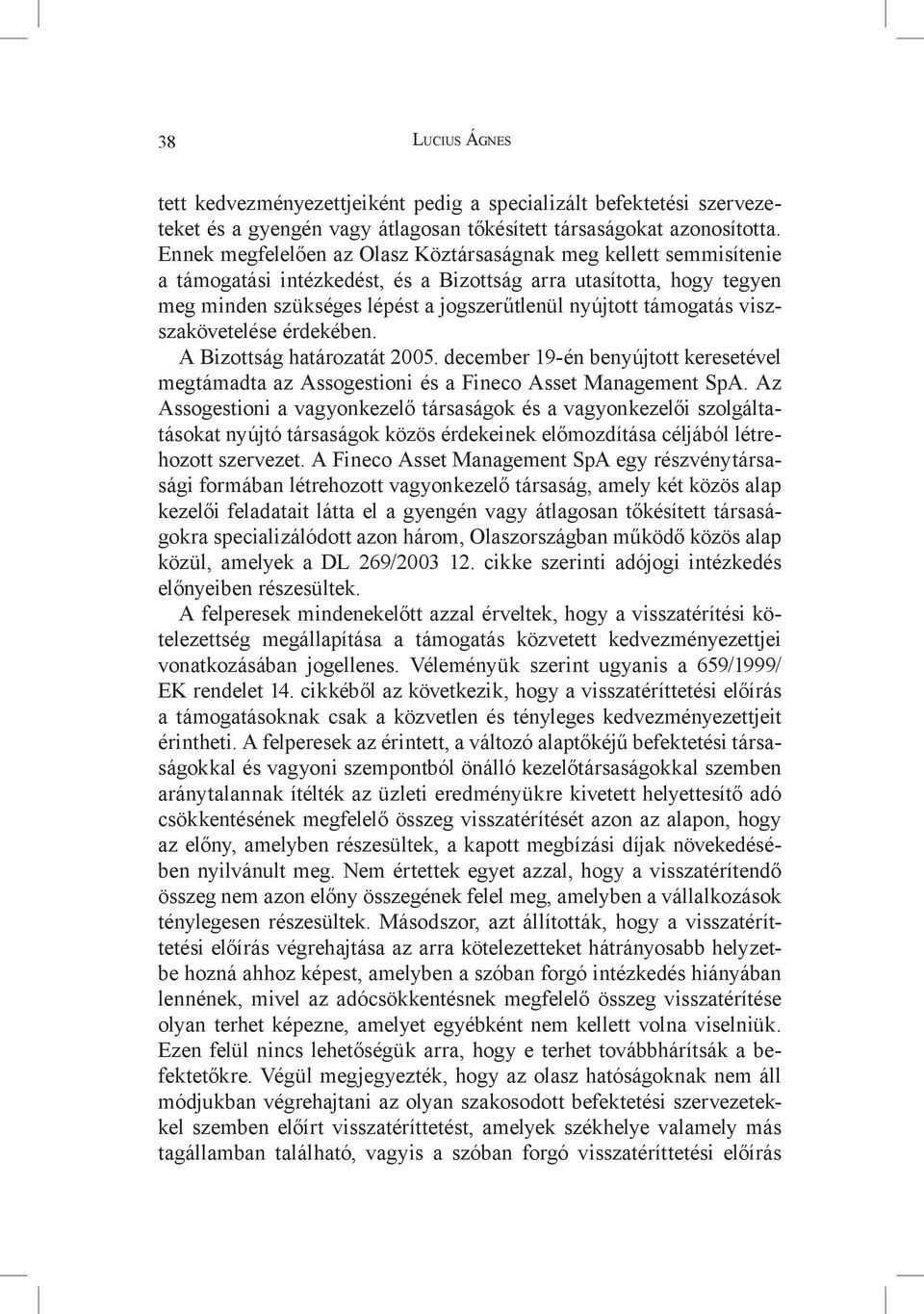 38 LUCIUS ÁGNES

tett kedvezményezettjeiként pedig a specializált befektetési szervezeteket és a gyengén vagy átlagosan tőkésített társaságokat azonosította. Ennek megfelelően az Olasz Köztársaságnak meg kellett semmisítenie a támogatási intézkedést, és a Bizottság arra utasította, hogy tegyen meg minden szükséges lépést a jogszerűtlenül nyújtott támogatás visszakövetelése érdekében.

A Bizottság határozatát 2005. december 19-én benyújtott keresetével megtámadta az Assogestioni és a Fineco Asset Management SpA. Az Assogestioni a vagyonkezelő társaságok és a vagyonkezelői szolgáltatásokat nyújtó társaságok közös érdekeinek előmozdítása céljából létrehozott szervezet. A Fineco Asset Management SpA egy részvénytársasági formában létrehozott vagyonkezelő társaság, amely két közös alap kezelői feladatait látta el a gyengén vagy átlagosan tőkésített társaságokra specializálódott azon három, Olaszországban működő közös alap közül, amelyek a DL 269/2003 12. cikke szerinti adójogi intézkedés előnyeiben részesültek.

A felperesek mindenekelőtt azzal érveltek, hogy a visszatérítési kötelezettség megállapítása a támogatás közvetett kedvezményezettjei vonatkozásában jogellenes. Véleményük szerint ugyanis a 659/1999/EK rendelet 14. cikkéből az következik, hogy a visszatéríttetési előírás a támogatásoknak csak a közvetlen és tényleges kedvezményezettjeit érintheti. A felperesek az érintett, a változó alaptőkéjű befektetési társaságokkal és vagyoni szempontból önálló kezelőtársaságokkal szemben aránytalannak ítélték az üzleti eredményükre kivetett helyettesítő adó csökkentésének megfelelő összeg visszatérítését azon az alapon, hogy az előny, amelyben részesültek, a kapott megbízási díjak növekedésében nyilvánult meg. Nem értettek egyet azzal, hogy a visszatérítendő összeg nem azon előny összegének felel meg, amelyben a vállalkozások ténylegesen részesültek. Másodszor, azt állították, hogy a visszatéríttetési előírás végrehajtása az arra kötelezetteket hátrányosabb helyzetbe hozná ahhoz képest, amelyben a szóban forgó intézkedés hiányában lennének, mivel az adócsökkentésnek megfelelő összeg visszatérítése olyan terhet képezne, amelyet egyébként nem kellett volna viselniük. Ezen felül nincs lehetőségük arra, hogy e terhet továbbhárítsák a befektetőkre. Végül megjegyezték, hogy az olasz hatóságoknak nem áll módjukban végrehajtani az olyan szakosodott befektetési szervezetekkel szemben előírt visszatéríttetést, amelyek székhelye valamely más tagállamban található, vagyis a szóban forgó visszatéríttetési előírás